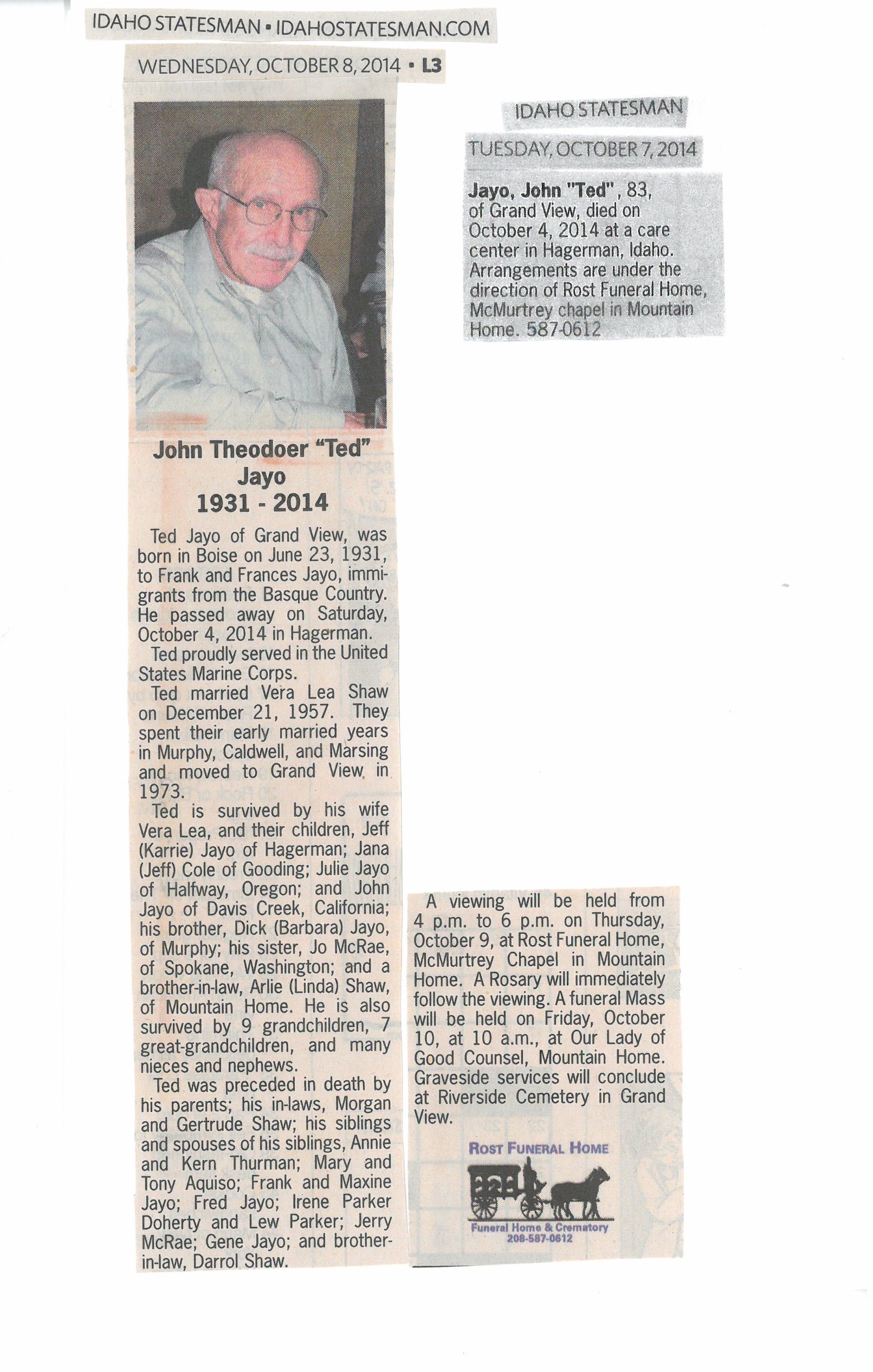 IDAHO STATESMAN • IDAHOSTATESMAN.COM

WEDNESDAY, OCTOBER 8, 2014 • L3

John Theodoer "Ted" Jayo
1931 - 2014

Ted Jayo of Grand View, was born in Boise on June 23, 1931, to Frank and Frances Jayo, immigrants from the Basque Country. He passed away on Saturday, October 4, 2014 in Hagerman.

Ted proudly served in the United States Marine Corps.

Ted married Vera Lea Shaw on December 21, 1957. They spent their early married years in Murphy, Caldwell, and Marsing and moved to Grand View in 1973.

Ted is survived by his wife Vera Lea, and their children, Jeff (Karrie) Jayo of Hagerman; Jana (Jeff) Cole of Gooding; Julie Jayo of Halfway, Oregon; and John Jayo of Davis Creek, California; his brother, Dick (Barbara) Jayo, of Murphy; his sister, Jo McRae, of Spokane, Washington; and a brother-in-law, Arlie (Linda) Shaw, of Mountain Home. He is also survived by 9 grandchildren, 7 great-grandchildren, and many nieces and nephews.

Ted was preceded in death by his parents; his in-laws, Morgan and Gertrude Shaw; his siblings and spouses of his siblings, Annie and Kern Thurman; Mary and Tony Aquiso; Frank and Maxine Jayo; Fred Jayo; Irene Parker Doherty and Lew Parker; Jerry McRae; Gene Jayo; and brother-in-law, Darrol Shaw.

A viewing will be held from 4 p.m. to 6 p.m. on Thursday, October 9, at Rost Funeral Home, McMurtrey Chapel in Mountain Home. A Rosary will immediately follow the viewing. A funeral Mass will be held on Friday, October 10, at 10 a.m., at Our Lady of Good Counsel, Mountain Home. Graveside services will conclude at Riverside Cemetery in Grand View.

ROST FUNERAL HOME
Funeral Home & Crematory
208-587-0612

IDAHO STATESMAN

TUESDAY, OCTOBER 7, 2014

Jayo, John "Ted", 83, of Grand View, died on October 4, 2014 at a care center in Hagerman, Idaho. Arrangements are under the direction of Rost Funeral Home, McMurtrey chapel in Mountain Home. 587-0612